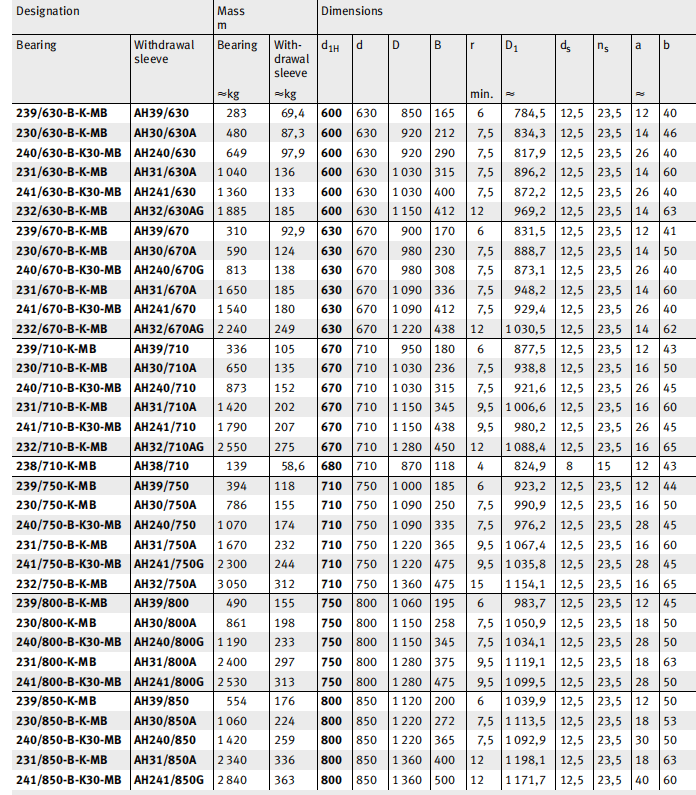 | Designation | | Mass m | | Dimensions | | | | | | | | | |
|---|---|---|---|---|---|---|---|---|---|---|---|---|---|
| Bearing | Withdrawal sleeve | Bearing ≈kg | Withdrawal sleeve ≈kg | $d_{1H}$ | d | D | B | r min. | $D_1$ ≈ | $d_s$ | $n_s$ | a ≈ | b |
| 239/630-B-K-MB | AH39/630 | 283 | 69,4 | 600 | 630 | 850 | 165 | 6 | 784,5 | 12,5 | 23,5 | 12 | 40 |
| 230/630-B-K-MB | AH30/630A | 480 | 87,3 | 600 | 630 | 920 | 212 | 7,5 | 834,3 | 12,5 | 23,5 | 14 | 46 |
| 240/630-B-K30-MB | AH240/630 | 649 | 97,9 | 600 | 630 | 920 | 290 | 7,5 | 817,9 | 12,5 | 23,5 | 26 | 40 |
| 231/630-B-K-MB | AH31/630A | 1 040 | 136 | 600 | 630 | 1 030 | 315 | 7,5 | 896,2 | 12,5 | 23,5 | 14 | 60 |
| 241/630-B-K30-MB | AH241/630 | 1 360 | 133 | 600 | 630 | 1 030 | 400 | 7,5 | 872,2 | 12,5 | 23,5 | 26 | 40 |
| 232/630-B-K-MB | AH32/630AG | 1 885 | 185 | 600 | 630 | 1 150 | 412 | 12 | 969,2 | 12,5 | 23,5 | 14 | 63 |
| 239/670-B-K-MB | AH39/670 | 310 | 92,9 | 630 | 670 | 900 | 170 | 6 | 831,5 | 12,5 | 23,5 | 12 | 41 |
| 230/670-B-K-MB | AH30/670A | 590 | 124 | 630 | 670 | 980 | 230 | 7,5 | 888,7 | 12,5 | 23,5 | 14 | 50 |
| 240/670-B-K30-MB | AH240/670G | 813 | 138 | 630 | 670 | 980 | 308 | 7,5 | 873,1 | 12,5 | 23,5 | 26 | 40 |
| 231/670-B-K-MB | AH31/670A | 1 650 | 185 | 630 | 670 | 1 090 | 336 | 7,5 | 948,2 | 12,5 | 23,5 | 14 | 60 |
| 241/670-B-K30-MB | AH241/670 | 1 540 | 180 | 630 | 670 | 1 090 | 412 | 7,5 | 929,4 | 12,5 | 23,5 | 26 | 40 |
| 232/670-B-K-MB | AH32/670AG | 2 240 | 249 | 630 | 670 | 1 220 | 438 | 12 | 1 030,5 | 12,5 | 23,5 | 14 | 62 |
| 239/710-K-MB | AH39/710 | 336 | 105 | 670 | 710 | 950 | 180 | 6 | 877,5 | 12,5 | 23,5 | 12 | 43 |
| 230/710-B-K-MB | AH30/710A | 650 | 135 | 670 | 710 | 1 030 | 236 | 7,5 | 938,8 | 12,5 | 23,5 | 16 | 50 |
| 240/710-B-K30-MB | AH240/710 | 873 | 152 | 670 | 710 | 1 030 | 315 | 7,5 | 921,6 | 12,5 | 23,5 | 26 | 45 |
| 231/710-B-K-MB | AH31/710A | 1 420 | 202 | 670 | 710 | 1 150 | 345 | 9,5 | 1 006,6 | 12,5 | 23,5 | 16 | 60 |
| 241/710-B-K30-MB | AH241/710 | 1 790 | 207 | 670 | 710 | 1 150 | 438 | 9,5 | 980,2 | 12,5 | 23,5 | 26 | 45 |
| 232/710-B-K-MB | AH32/710AG | 2 550 | 275 | 670 | 710 | 1 280 | 450 | 12 | 1 088,4 | 12,5 | 23,5 | 16 | 65 |
| 238/710-K-MB | AH38/710 | 139 | 58,6 | 680 | 710 | 870 | 118 | 4 | 824,9 | 8 | 15 | 12 | 43 |
| 239/750-K-MB | AH39/750 | 394 | 118 | 710 | 750 | 1 000 | 185 | 6 | 923,2 | 12,5 | 23,5 | 12 | 44 |
| 230/750-K-MB | AH30/750A | 786 | 155 | 710 | 750 | 1 090 | 250 | 7,5 | 990,9 | 12,5 | 23,5 | 16 | 50 |
| 240/750-B-K30-MB | AH240/750 | 1 070 | 174 | 710 | 750 | 1 090 | 335 | 7,5 | 976,2 | 12,5 | 23,5 | 28 | 45 |
| 231/750-B-K-MB | AH31/750A | 1 670 | 232 | 710 | 750 | 1 220 | 365 | 9,5 | 1 067,4 | 12,5 | 23,5 | 16 | 60 |
| 241/750-B-K30-MB | AH241/750G | 2 300 | 244 | 710 | 750 | 1 220 | 475 | 9,5 | 1 035,8 | 12,5 | 23,5 | 28 | 45 |
| 232/750-B-K-MB | AH32/750A | 3 050 | 312 | 710 | 750 | 1 360 | 475 | 15 | 1 154,1 | 12,5 | 23,5 | 16 | 65 |
| 239/800-B-K-MB | AH39/800 | 490 | 155 | 750 | 800 | 1 060 | 195 | 6 | 983,7 | 12,5 | 23,5 | 12 | 45 |
| 230/800-K-MB | AH30/800A | 861 | 198 | 750 | 800 | 1 150 | 258 | 7,5 | 1 050,9 | 12,5 | 23,5 | 18 | 50 |
| 240/800-B-K30-MB | AH240/800G | 1 190 | 233 | 750 | 800 | 1 150 | 345 | 7,5 | 1 034,1 | 12,5 | 23,5 | 28 | 50 |
| 231/800-K-MB | AH31/800A | 2 400 | 297 | 750 | 800 | 1 280 | 375 | 9,5 | 1 119,1 | 12,5 | 23,5 | 18 | 63 |
| 241/800-B-K30-MB | AH241/800G | 2 530 | 313 | 750 | 800 | 1 280 | 475 | 9,5 | 1 099,5 | 12,5 | 23,5 | 28 | 50 |
| 239/850-K-MB | AH39/850 | 554 | 176 | 800 | 850 | 1 120 | 200 | 6 | 1 039,9 | 12,5 | 23,5 | 12 | 50 |
| 230/850-B-K-MB | AH30/850A | 1 060 | 224 | 800 | 850 | 1 220 | 272 | 7,5 | 1 113,5 | 12,5 | 23,5 | 18 | 53 |
| 240/850-B-K30-MB | AH240/850 | 1 420 | 259 | 800 | 850 | 1 220 | 365 | 7,5 | 1 092,9 | 12,5 | 23,5 | 30 | 50 |
| 231/850-B-K-MB | AH31/850A | 2 340 | 336 | 800 | 850 | 1 360 | 400 | 12 | 1 198,1 | 12,5 | 23,5 | 18 | 63 |
| 241/850-B-K30-MB | AH241/850G | 2 840 | 363 | 800 | 850 | 1 360 | 500 | 12 | 1 171,7 | 12,5 | 23,5 | 40 | 60 |